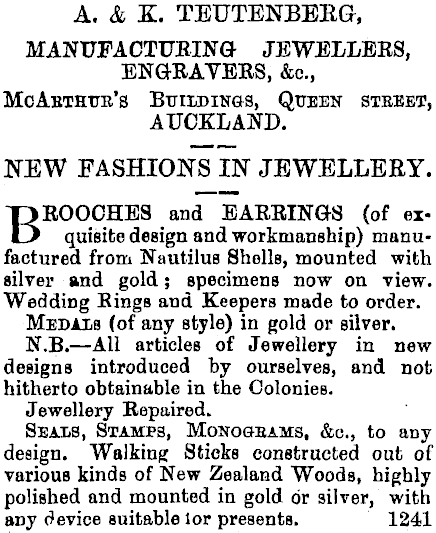 A. & K. TEUTENBERG,

MANUFACTURING JEWELLERS, ENGRAVERS, &c.,

McArthur's Buildings, Queen street, AUCKLAND.

NEW FASHIONS IN JEWELLERY.

BROOCHES and EARRINGS (of exquisite design and workmanship) manufactured from Nautilus Shells, mounted with silver and gold; specimens now on view. Wedding Rings and Keepers made to order.

Medals (of any style) in gold or silver.

N.B.—All articles of Jewellery in new designs introduced by ourselves, and not hitherto obtainable in the Colonies.

Jewellery Repaired.

Seals, Stamps, Monograms, &c., to any design. Walking Sticks constructed out of various kinds of New Zealand Woods, highly polished and mounted in gold or silver, with any device suitable for presents. 1241